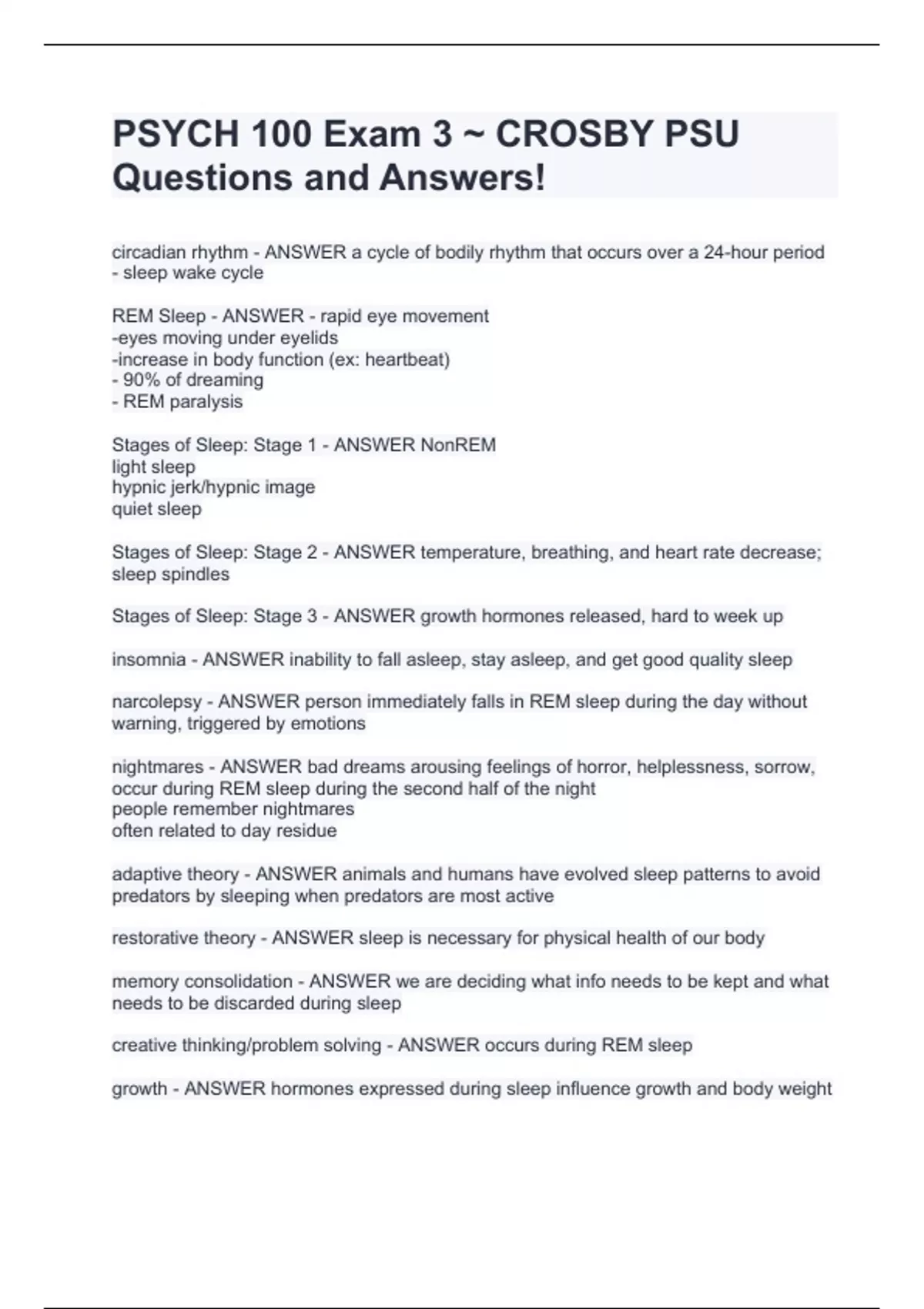 PSYCH 100 Exam 3 ~ CROSBY PSU Questions and Answers!

circadian rhythm - ANSWER a cycle of bodily rhythm that occurs over a 24-hour period - sleep wake cycle

REM Sleep - ANSWER - rapid eye movement
-eyes moving under eyelids
-increase in body function (ex: heartbeat)
- 90% of dreaming
- REM paralysis

Stages of Sleep: Stage 1 - ANSWER NonREM
light sleep
hypnic jerk/hypnic image
quiet sleep

Stages of Sleep: Stage 2 - ANSWER temperature, breathing, and heart rate decrease; sleep spindles

Stages of Sleep: Stage 3 - ANSWER growth hormones released, hard to week up

insomnia - ANSWER inability to fall asleep, stay asleep, and get good quality sleep

narcolepsy - ANSWER person immediately falls in REM sleep during the day without warning, triggered by emotions

nightmares - ANSWER bad dreams arousing feelings of horror, helplessness, sorrow, occur during REM sleep during the second half of the night
people remember nightmares
often related to day residue

adaptive theory - ANSWER animals and humans have evolved sleep patterns to avoid predators by sleeping when predators are most active

restorative theory - ANSWER sleep is necessary for physical health of our body

memory consolidation - ANSWER we are deciding what info needs to be kept and what needs to be discarded during sleep

creative thinking/problem solving - ANSWER occurs during REM sleep

growth - ANSWER hormones expressed during sleep influence growth and body weight